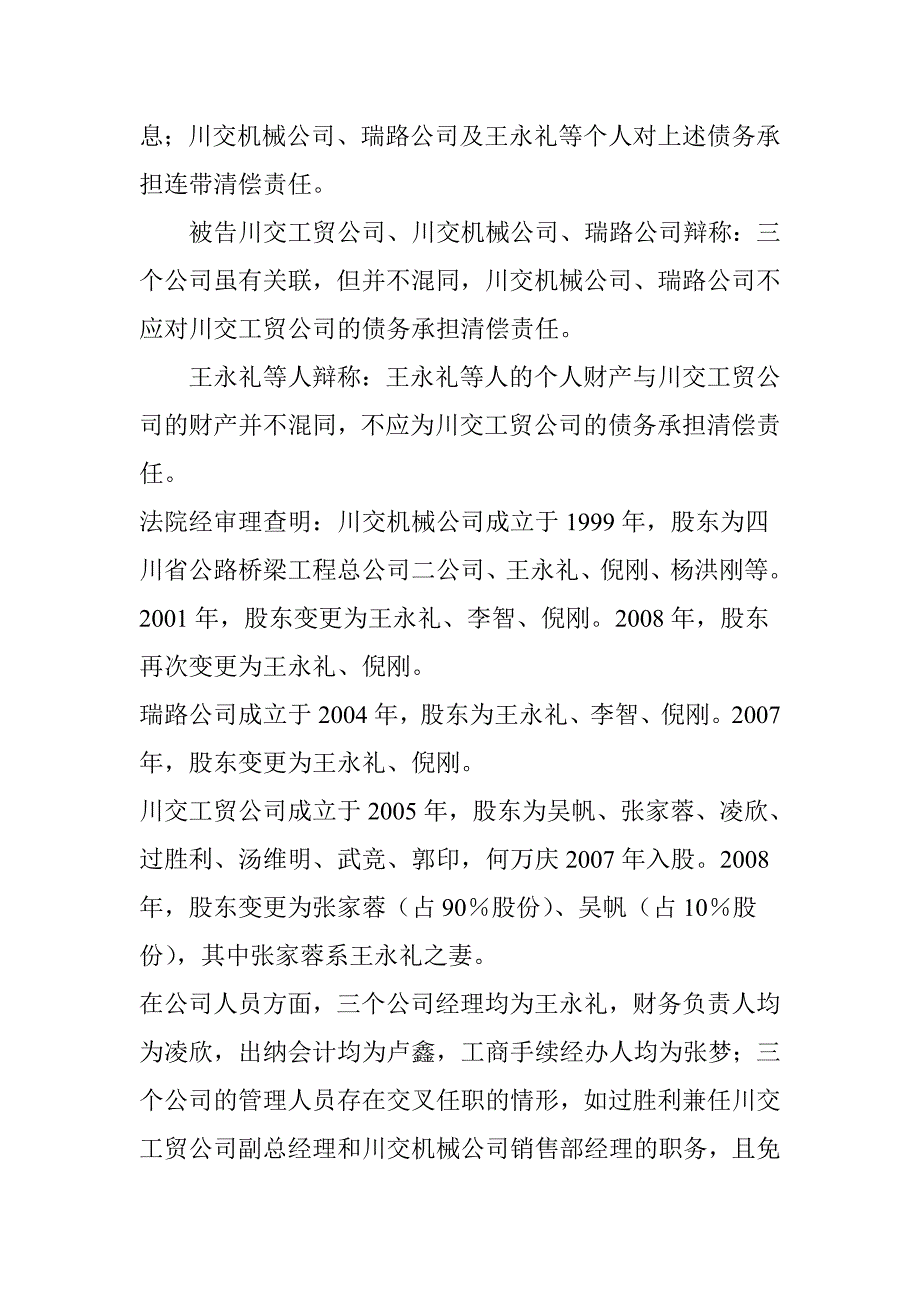 息；川交机械公司、瑞路公司及王永礼等个人对上述债务承担连带清偿责任。

被告川交工贸公司、川交机械公司、瑞路公司辩称：三个公司虽有关联，但并不混同，川交机械公司、瑞路公司不应对川交工贸公司的债务承担清偿责任。

王永礼等人辩称：王永礼等人的个人财产与川交工贸公司的财产并不混同，不应为川交工贸公司的债务承担清偿责任。

法院经审理查明：川交机械公司成立于 1999 年，股东为四川省公路桥梁工程总公司二公司、王永礼、倪刚、杨洪刚等。2001 年，股东变更为王永礼、李智、倪刚。2008 年，股东再次变更为王永礼、倪刚。

瑞路公司成立于 2004 年，股东为王永礼、李智、倪刚。2007 年，股东变更为王永礼、倪刚。

川交工贸公司成立于 2005 年，股东为吴帆、张家蓉、凌欣、过胜利、汤维明、武竞、郭印，何万庆 2007 年入股。2008 年，股东变更为张家蓉（占 90％股份）、吴帆（占 10％股份），其中张家蓉系王永礼之妻。

在公司人员方面，三个公司经理均为王永礼，财务负责人均为凌欣，出纳会计均为卢鑫，工商手续经办人均为张梦；三个公司的管理人员存在交叉任职的情形，如过胜利兼任川交工贸公司副总经理和川交机械公司销售部经理的职务，且免